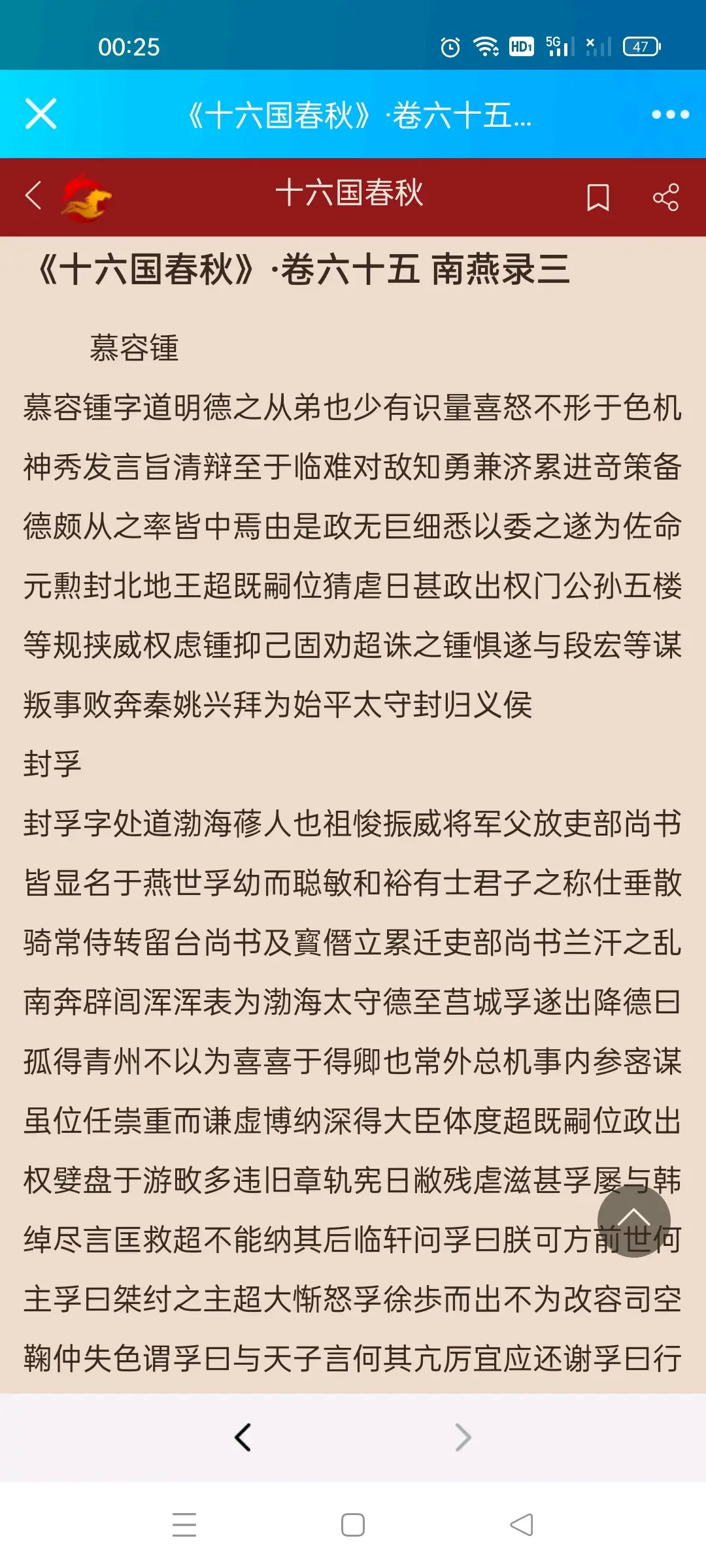 00:25

HD 5G 47

《十六国春秋》·卷六十五...

十六国春秋

《十六国春秋》·卷六十五 南燕录三

慕容锺

慕容锺字道明德之从弟也少有识量喜怒不形于色机神秀发言旨清辩至于临难对敌知勇兼济累进奇策备德颇从之率皆中焉由是政无巨细悉以委之遂为佐命元勲封北地王超既嗣位猜虐日甚政出权门公孙五楼等规挟威权虑锺抑己固劝超诛之锺惧遂与段宏等谋叛事败奔秦姚兴拜为始平太守封归义侯

封孚

封孚字处道渤海蓚人也祖悛振威将军父放吏部尚书皆显名于燕世孚幼而聪敏和裕有士君子之称仕垂散骑常侍转留台尚书及寶僭立累迁吏部尚书兰汗之乱南奔辟闾浑浑表为渤海太守德至莒城孚遂出降德曰孤得青州不以为喜喜于得卿也常外总机事内参密谋虽位任崇重而谦虚博纳深得大臣体度超既嗣位政出权嬖盘于游畋多违旧章轨宪日敝残虐滋甚孚屡与韩绰尽言匡救超不能纳其后临轩问孚曰朕可方前世何主孚曰桀纣之主超大惭怒孚徐步而出不为改容司空鞠仲失色谓孚曰与天子言何其亢厉宜应还谢孚曰行